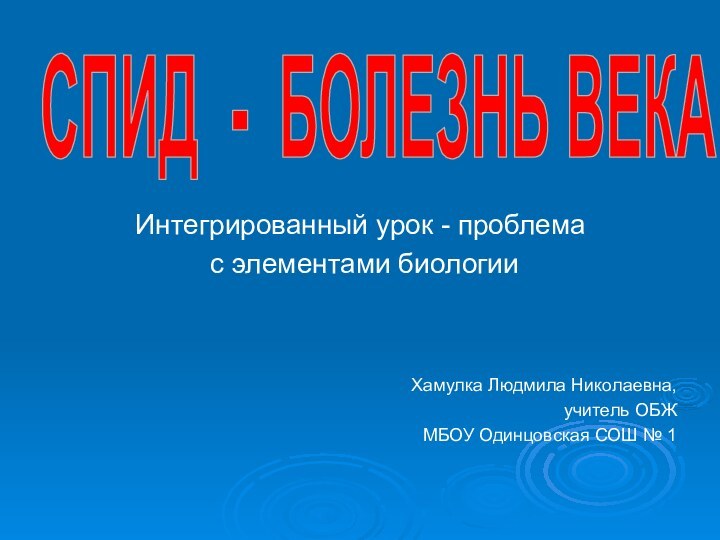 СПИД - БОЛЕЗНЬ ВЕКА

Интегрированный урок - проблема с элементами биологии

Хамулка Людмила Николаевна,
учитель ОБЖ
МБОУ Одинцовская СОШ № 1